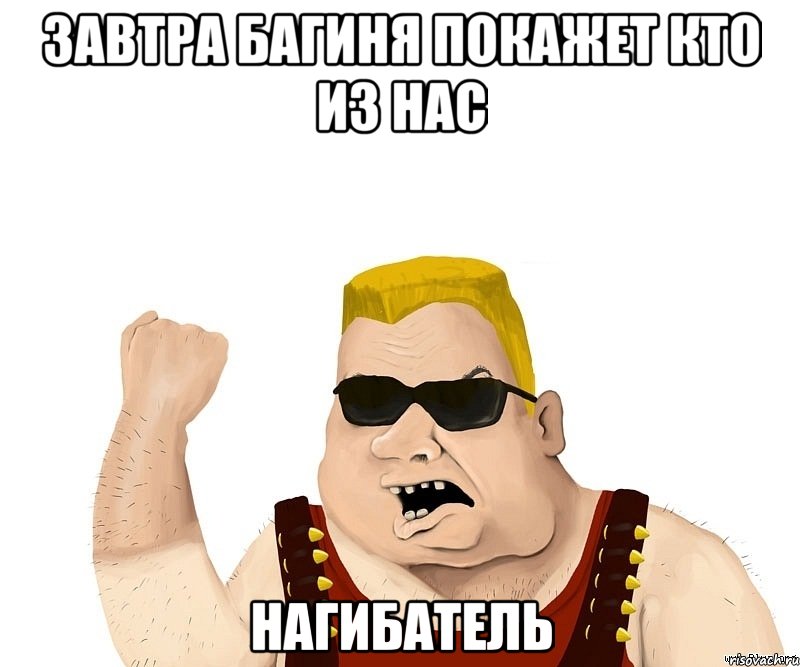 ЗАВТРА БАГИНЯ ПОКАЖЕТ КТО ИЗ НАС

НАГИБАТЕЛЬ

risovach.ru